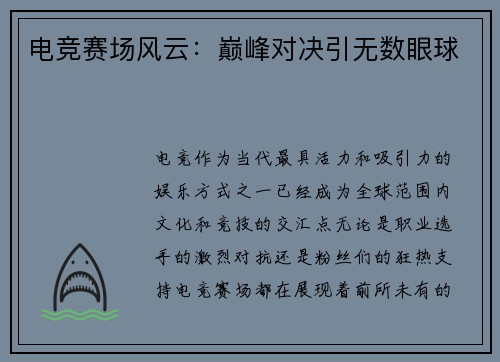 电竞赛场风云：巅峰对决引无数眼球

电竞作为当代最具活力和吸引力的娱乐方式之一已经成为全球范围内文化和竞技的交汇点无论是职业选手的激烈对抗还是粉丝们的狂热支持电竞赛场都在展现着前所未有的